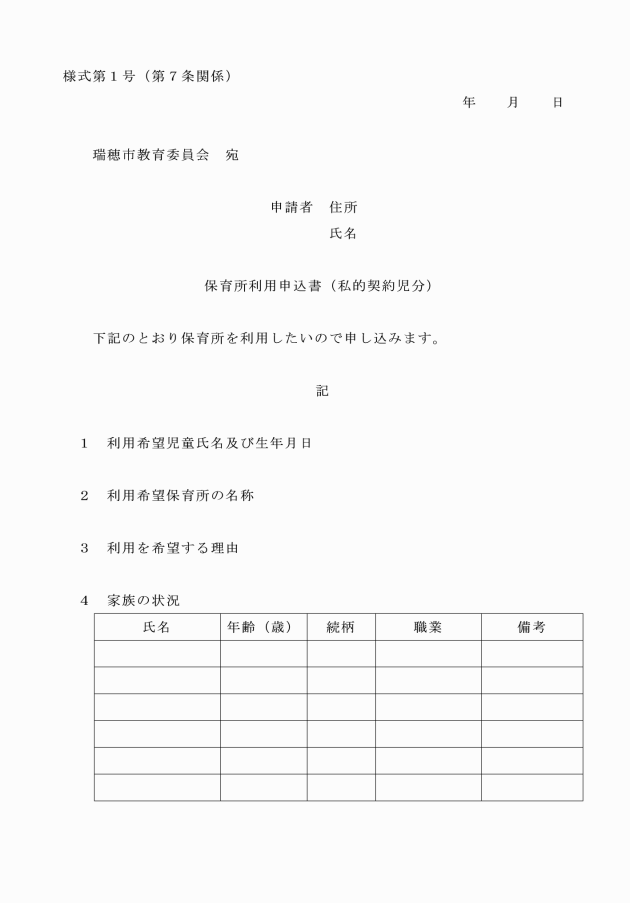 様式第１号（第７条関係）

年　　月　　日

瑞穂市教育委員会　宛

申請者　住所
氏名

保育所利用申込書（私的契約児分）

下記のとおり保育所を利用したいので申し込みます。

記

１　利用希望児童氏名及び生年月日

２　利用希望保育所の名称

３　利用を希望する理由

４　家族の状況

| 氏名 | 年齢（歳） | 続柄 | 職業 | 備考 |
|---|---|---|---|---|
| | | | | |
| | | | | |
| | | | | |
| | | | | |
| | | | | |
| | | | | |